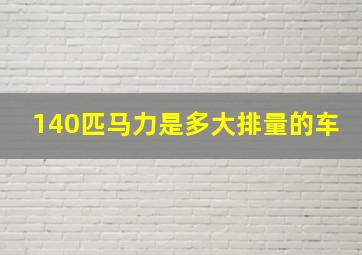 140匹马力是多大排量的车